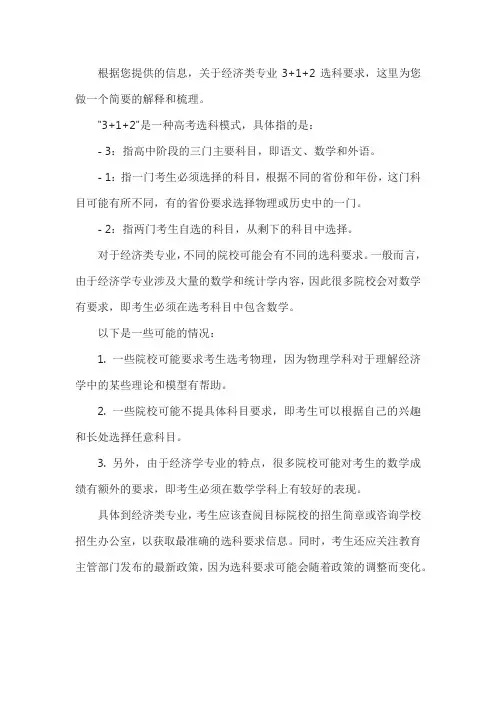 根据您提供的信息，关于经济类专业 3+1+2 选科要求，这里为您做一个简要的解释和梳理。

"3+1+2"是一种高考选科模式，具体指的是：

- 3：指高中阶段的三门主要科目，即语文、数学和外语。

- 1：指一门考生必须选择的科目，根据不同的省份和年份，这门科目可能有所不同，有的省份要求选择物理或历史中的一门。

- 2：指两门考生自选的科目，从剩下的科目中选择。

对于经济类专业，不同的院校可能会有不同的选科要求。一般而言，由于经济学专业涉及大量的数学和统计学内容，因此很多院校会对数学有要求，即考生必须在选考科目中包含数学。

以下是一些可能的情况：

1. 一些院校可能要求考生选考物理，因为物理学科对于理解经济学中的某些理论和模型有帮助。

2. 一些院校可能不提具体科目要求，即考生可以根据自己的兴趣和长处选择任意科目。

3. 另外，由于经济学专业的特点，很多院校可能对考生的数学成绩有额外的要求，即考生必须在数学学科上有较好的表现。

具体到经济类专业，考生应该查阅目标院校的招生简章或咨询学校招生办公室，以获取最准确的选科要求信息。同时，考生还应关注教育主管部门发布的最新政策，因为选科要求可能会随着政策的调整而变化。